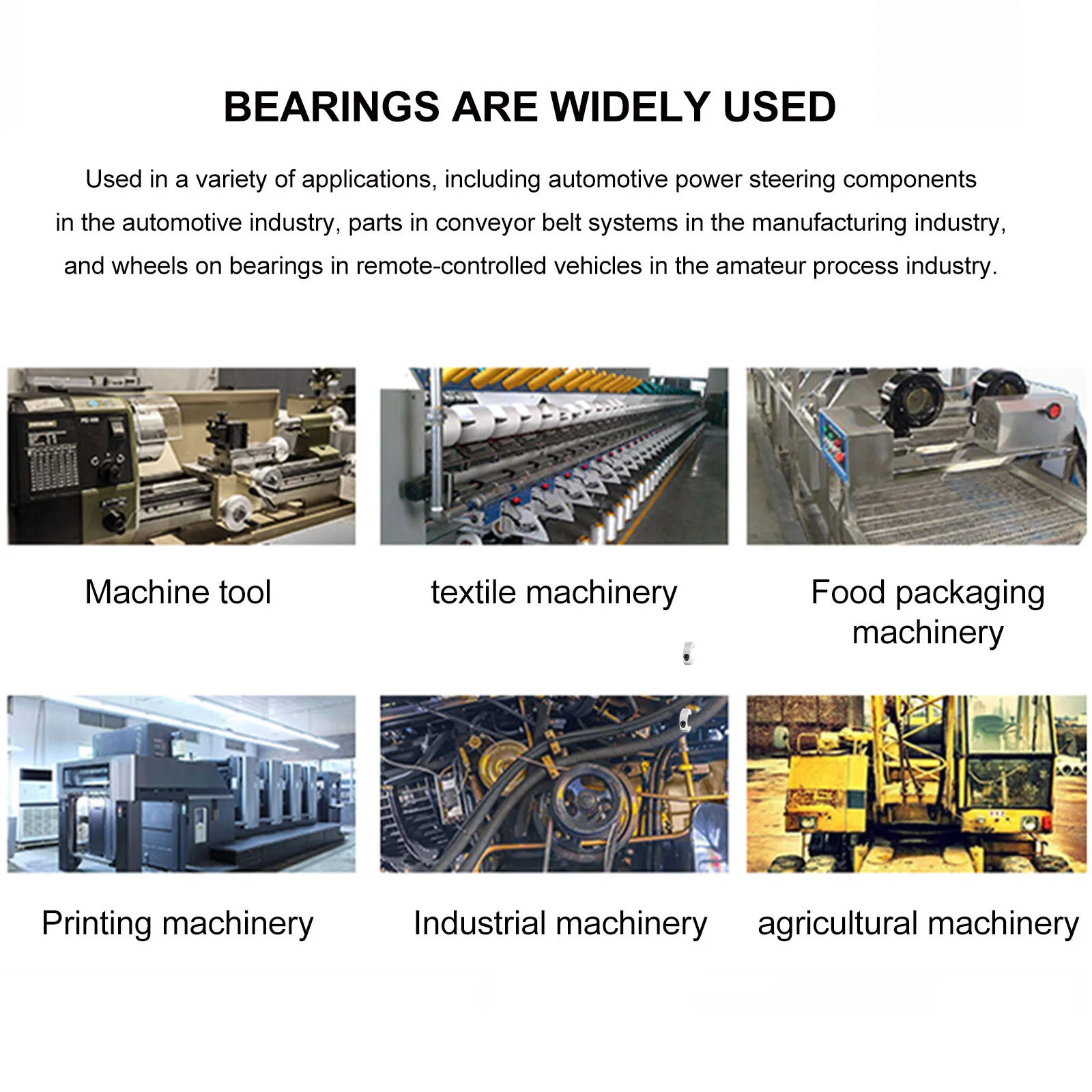 BEARINGS ARE WIDELY USED

Used in a variety of applications, including automotive power steering components in the automotive industry, parts in conveyor belt systems in the manufacturing industry, and wheels on bearings in remote-controlled vehicles in the amateur process industry.

Machine tool

textile machinery

Food packaging
machinery

Printing machinery

Industrial machinery

agricultural machinery